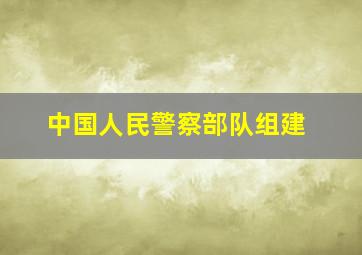 中国人民警察部队组建